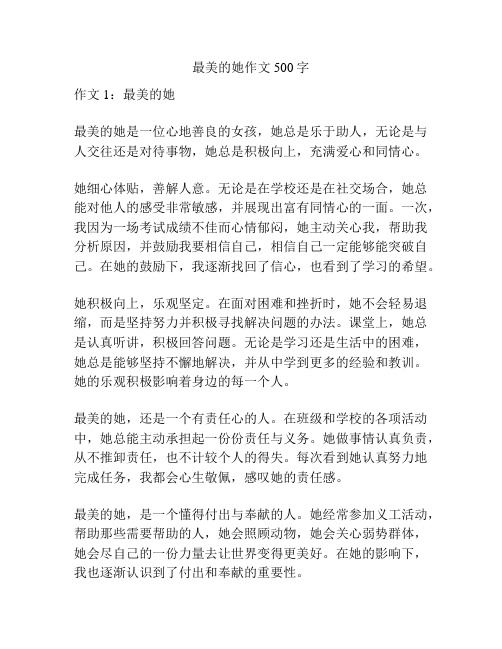 最美的她作文 500 字

作文 1：最美的她

最美的她是一位心地善良的女孩，她总是乐于助人，无论是与人交往还是对待事物，她总是积极向上，充满爱心和同情心。

她细心体贴，善解人意。无论是在学校还是在社交场合，她总能对他人的感受非常敏感，并展现出富有同情心的一面。一次，我因为一场考试成绩不佳而心情郁闷，她主动关心我，帮助我分析原因，并鼓励我要相信自己，相信自己一定能够能突破自己。在她的鼓励下，我逐渐找回了信心，也看到了学习的希望。

她积极向上，乐观坚定。在面对困难和挫折时，她不会轻易退缩，而是坚持努力并积极寻找解决问题的办法。课堂上，她总是认真听讲，积极回答问题。无论是学习还是生活中的困难，她总是能够坚持不懈地解决，并从中学到更多的经验和教训。她的乐观积极影响着身边的每一个人。

最美的她，还是一个有责任心的人。在班级和学校的各项活动中，她总能主动承担起一份份责任与义务。她做事情认真负责，从不推卸责任，也不计较个人的得失。每次看到她认真努力地完成任务，我都会心生敬佩，感叹她的责任感。

最美的她，是一个懂得付出与奉献的人。她经常参加义工活动，帮助那些需要帮助的人，她会照顾动物，她会关心弱势群体，她会尽自己的一份力量去让世界变得更美好。在她的影响下，我也逐渐认识到了付出和奉献的重要性。